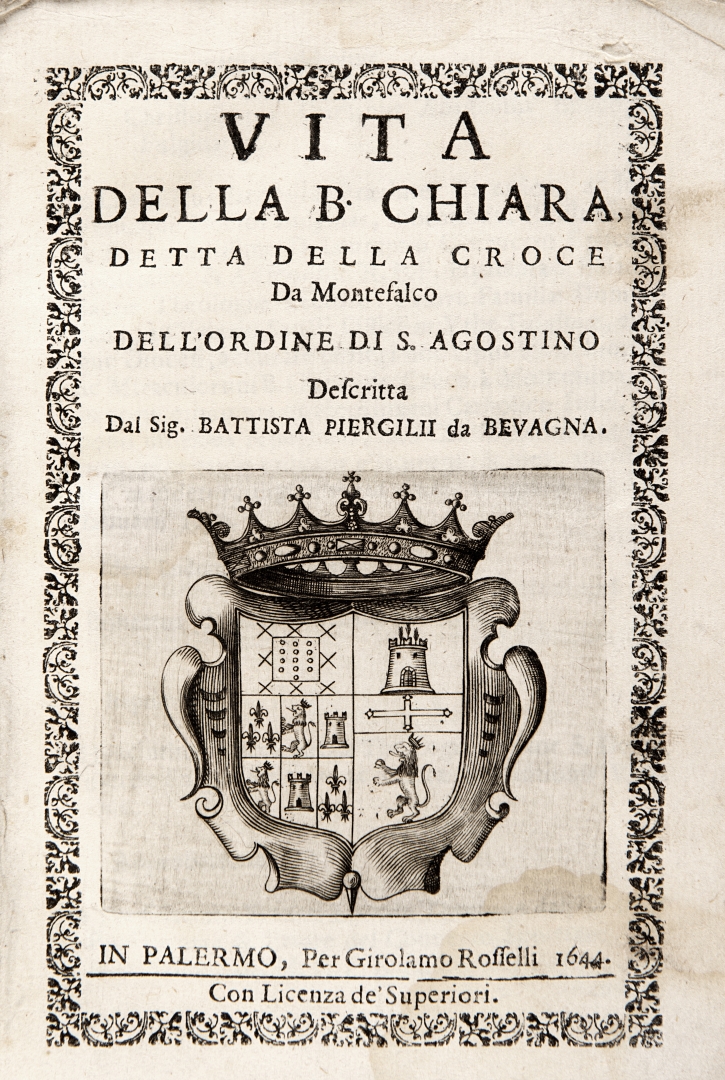 VITA
DELLA B. CHIARA,
DETTA DELLA CROCE
Da Montefalco
DELL'ORDINE DI S. AGOSTINO
Descritta
Dal Sig. BATTISTA PIERGILII da BEVAGNA.

IN PALERMO, Per Girolamo Rosselli 1644.
Con Licenza de' Superiori.